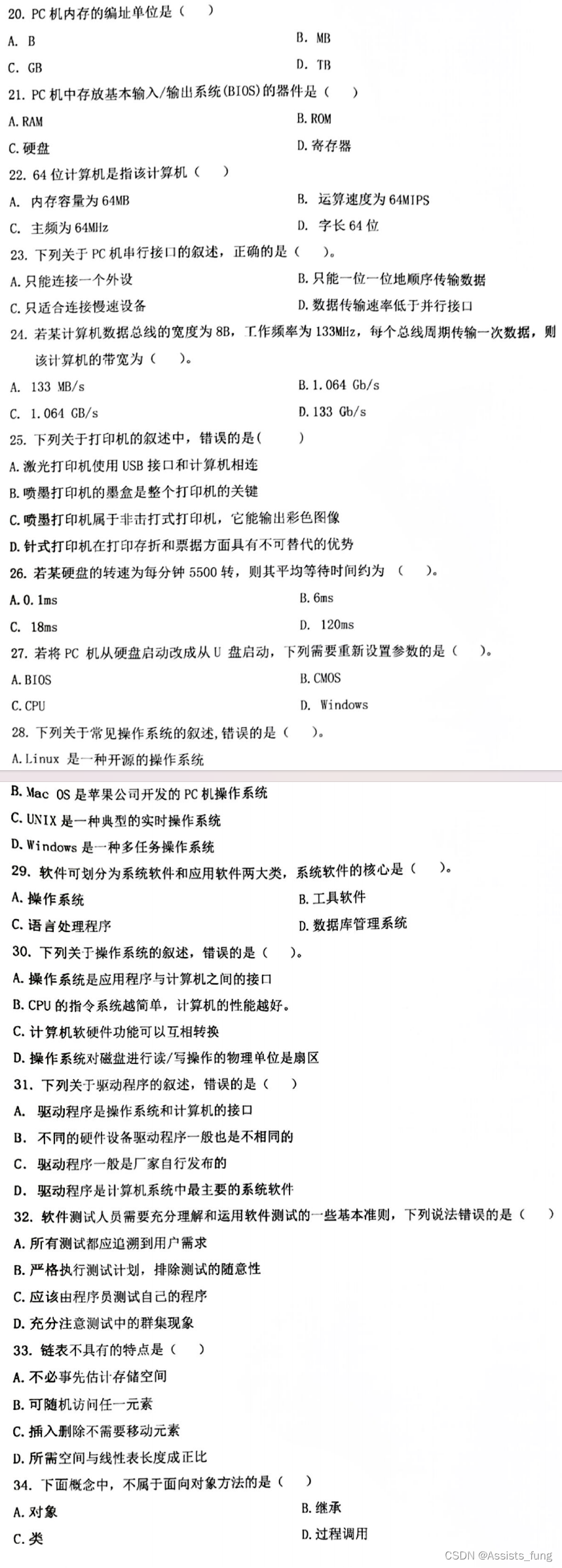 20. PC 机内存的编址单位是（ ）

A. B

B. MB

C. GB

D. TB

21. PC 机中存放基本输入/输出系统(BIOS)的器件是（ ）

A. RAM

B. ROM

C. 硬盘

D. 寄存器

22. 64 位计算机是指该计算机（ ）

A. 内存容量为 64MB

B. 运算速度为 64MIPS

C. 主频为 64MHz

D. 字长 64 位

23. 下列关于 PC 机串行接口的叙述，正确的是（ ）。

A. 只能连接一个外设

B. 只能一位一位地顺序传输数据

C. 只适合连接慢速设备

D. 数据传输速率低于并行接口

24. 若某计算机数据总线的宽度为 8B，工作频率为 133MHz，每个总线周期传输一次数据，则该计算机的带宽为（ ）。

A. 133 MB/s

B. 1.064 Gb/s

C. 1.064 GB/s

D. 133 Gb/s

25. 下列关于打印机的叙述中，错误的是( )

A. 激光打印机使用 USB 接口和计算机相连

B. 喷墨打印机的墨盒是整个打印机的关键

C. 喷墨打印机属于非击打式打印机，它能输出彩色图像

D. 针式打印机在打印存折和票据方面具有不可替代的优势

26. 若某硬盘的转速为每分钟 5500 转，则其平均等待时间约为（ ）。

A. 0.1ms

B. 6ms

C. 18ms

D. 120ms

27. 若将 PC 机从硬盘启动改成从 U 盘启动，下列需要重新设置参数的是（ ）。

A. BIOS

B. CMOS

C. CPU

D. Windows

28. 下列关于常见操作系统的叙述，错误的是（ ）。

A. Linux 是一种开源的操作系统

B. Mac OS 是苹果公司开发的 PC 机操作系统

C. UNIX 是一种典型的实时操作系统

D. Windows 是一种多任务操作系统

29. 软件可划分为系统软件和应用软件两大类，系统软件的核心是（ ）。

A. 操作系统

B. 工具软件

C. 语言处理程序

D. 数据库管理系统

30. 下列关于操作系统的叙述，错误的是（ ）。

A. 操作系统是应用程序与计算机之间的接口

B. CPU 的指令系统越简单，计算机的性能越好。

C. 计算机软硬件功能可以互相转换

D. 操作系统对磁盘进行读/写操作的物理单位是扇区

31. 下列关于驱动程序的叙述，错误的是（ ）

A. 驱动程序是操作系统和计算机的接口

B. 不同的硬件设备驱动程序一般也是不相同的

C. 驱动程序一般是厂家自行发布的

D. 驱动程序是计算机系统中最主要的系统软件

32. 软件测试人员需要充分理解和运用软件测试的一些基本准则，下列说法错误的是（ ）

A. 所有测试都应追溯到用户需求

B. 严格执行测试计划，排除测试的随意性

C. 应该由程序员测试自己的程序

D. 充分注意测试中的群集现象

33. 链表不具有的特点是（ ）

A. 不必事先估计存储空间

B. 可随机访问任一元素

C. 插入删除不需要移动元素

D. 所需空间与线性表长度成正比

34. 下面概念中，不属于面向对象方法的是（ ）

A. 对象

B. 继承

C. 类

D. 过程调用

CSDN @Assists_fung